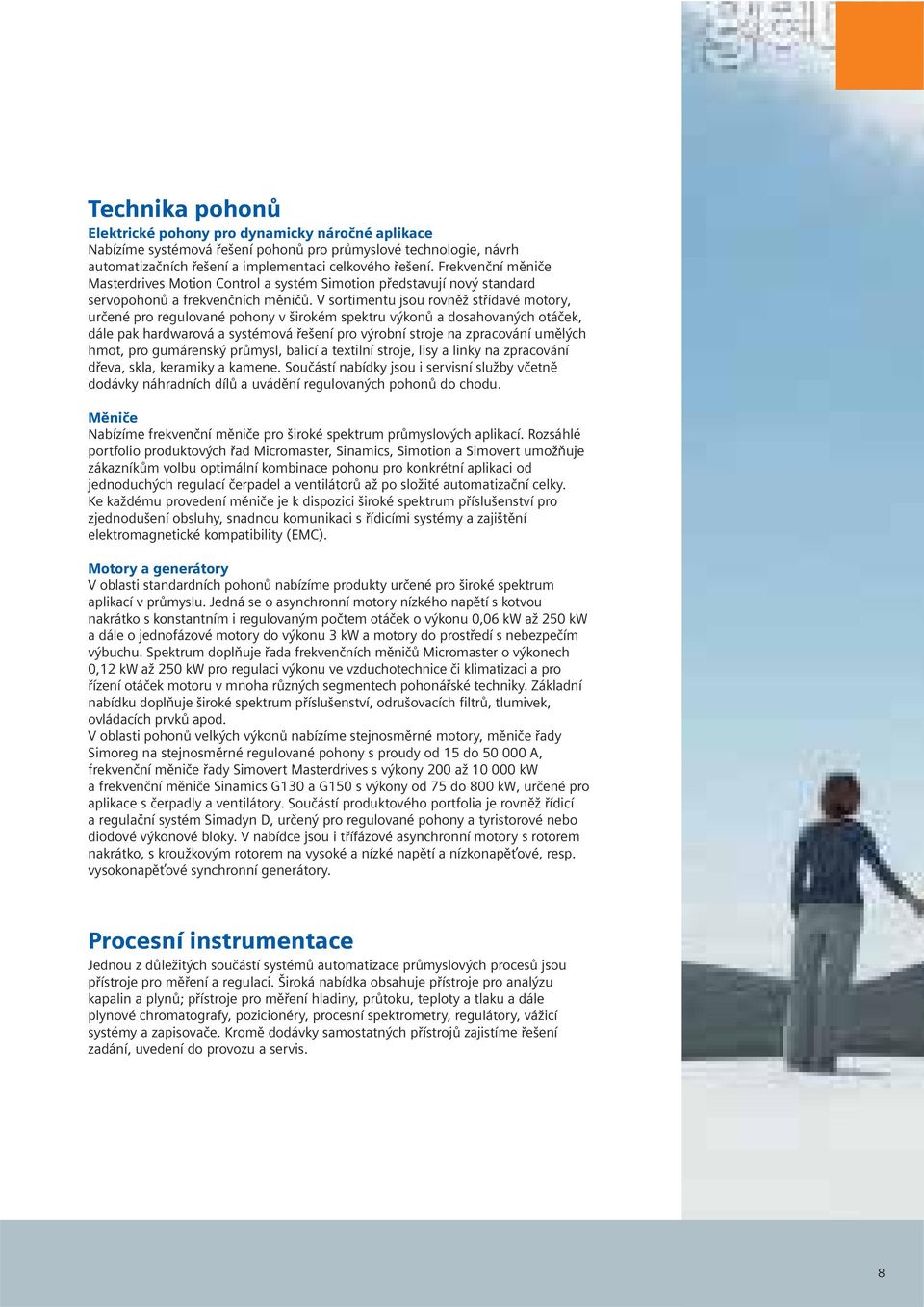 Technika pohonů

Elektrické pohony pro dynamicky náročné aplikace
Nabízíme systémová řešení pohonů pro průmyslové technologie, návrh automatizačních řešení a implementaci celkového řešení. Frekvenční měniče Masterdrives Motion Control a systém Simotion představují nový standard servopohonů a frekvenčních měničů. V sortimentu jsou rovněž střídavé motory, určené pro regulované pohony v širokém spektru výkonů a dosahovaných otáček, dále pak hardwarová a systémová řešení pro výrobní stroje na zpracování umělých hmot, pro gumárenský průmysl, balicí a textilní stroje, lisy a linky na zpracování dřeva, skla, keramiky a kamene. Součástí nabídky jsou i servisní služby včetně dodávky náhradních dílů a uvádění regulovaných pohonů do chodu.

Měniče
Nabízíme frekvenční měniče pro široké spektrum průmyslových aplikací. Rozsáhlé portfolio produktových řad Micromaster, Sinamics, Simotion a Simovert umožňuje zákazníkům volbu optimální kombinace pohonu pro konkrétní aplikaci od jednoduchých regulací čerpadel a ventilátorů až po složité automatizační celky. Ke každému provedení měniče je k dispozici široké spektrum příslušenství pro zjednodušení obsluhy, snadnou komunikaci s řídicími systémy a zajištění elektromagnetické kompatibility (EMC).

Motory a generátory
V oblasti standardních pohonů nabízíme produkty určené pro široké spektrum aplikací v průmyslu. Jedná se o asynchronní motory nízkého napětí s kotvou nakrátko s konstantním i regulovaným počtem otáček o výkonu 0,06 kW až 250 kW a dále o jednofázové motory do výkonu 3 kW a motory do prostředí s nebezpečím výbuchu. Spektrum doplňuje řada frekvenčních měničů Micromaster o výkonech 0,12 kW až 250 kW pro regulaci výkonu ve vzduchotechnice či klimatizaci a pro řízení otáček motoru v mnoha různých segmentech pohonářské techniky. Základní nabídku doplňuje široké spektrum příslušenství, odrušovacích filtrů, tlumivek, ovládacích prvků apod.
V oblasti pohonů velkých výkonů nabízíme stejnosměrné motory, měniče řady Simoreg na stejnosměrné regulované pohony s proudy od 15 do 50 000 A, frekvenční měniče řady Simovert Masterdrives s výkony 200 až 10 000 kW a frekvenční měniče Sinamics G130 a G150 s výkony od 75 do 800 kW, určené pro aplikace s čerpadly a ventilátory. Součástí produktového portfolia je rovněž řídicí a regulační systém Simadyn D, určený pro regulované pohony a tyristorové nebo diodové výkonové bloky. V nabídce jsou i třífázové asynchronní motory s rotorem nakrátko, s kroužkovým rotorem na vysoké a nízké napětí a nízkonapěťové, resp. vysokonapěťové synchronní generátory.

Procesní instrumentace
Jednou z důležitých součástí systémů automatizace průmyslových procesů jsou přístroje pro měření a regulaci. Široká nabídka obsahuje přístroje pro analýzu kapalin a plynů; přístroje pro měření hladiny, průtoku, teploty a tlaku a dále plynové chromatografy, pozicionéry, procesní spektrometry, regulátory, vážicí systémy a zapisovače. Kromě dodávky samostatných přístrojů zajistíme řešení zadání, uvedení do provozu a servis.

8